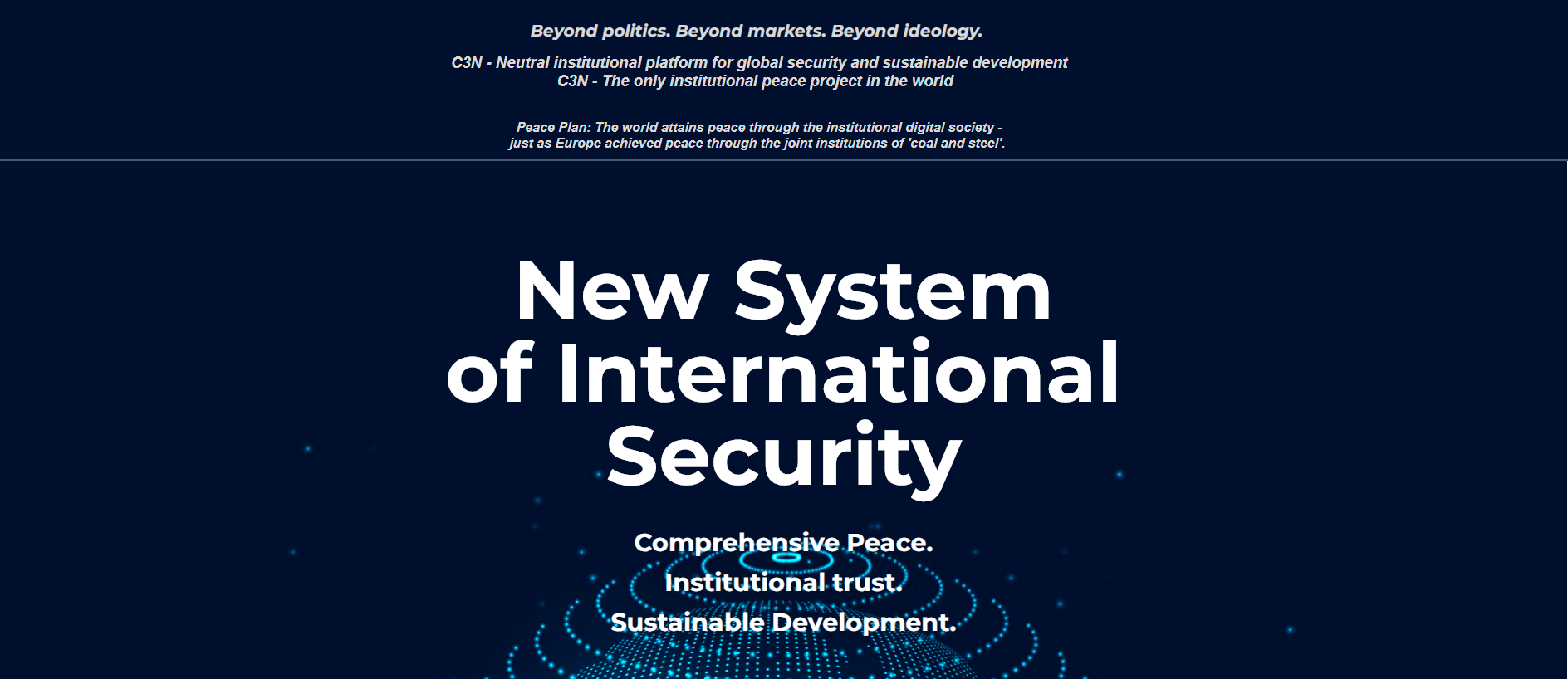 Beyond politics. Beyond markets. Beyond ideology.

C3N - Neutral institutional platform for global security and sustainable development
C3N - The only institutional peace project in the world

Peace Plan: The world attains peace through the institutional digital society - just as Europe achieved peace through the joint institutions of 'coal and steel'.

New System of International Security

Comprehensive Peace.
Institutional trust.
Sustainable Development.